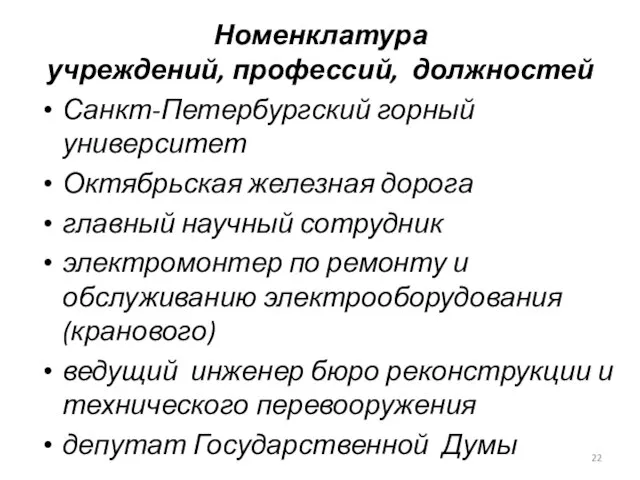 Номенклатура учреждений, профессий, должностей

• Санкт-Петербургский горный университет
• Октябрьская железная дорога
• главный научный сотрудник
• электромонтер по ремонту и обслуживанию электрооборудования (кранового)
• ведущий инженер бюро реконструкции и технического перевооружения
• депутат Государственной Думы

22